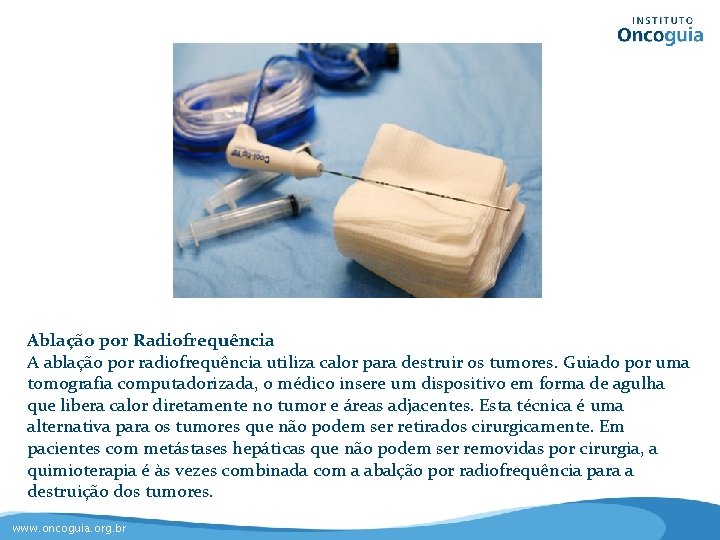 INSTITUTO
Oncoguia

Cool-tip

Ablação por Radiofrequência
A ablação por radiofrequência utiliza calor para destruir os tumores. Guiado por uma tomografia computadorizada, o médico insere um dispositivo em forma de agulha que libera calor diretamente no tumor e áreas adjacentes. Esta técnica é uma alternativa para os tumores que não podem ser retirados cirurgicamente. Em pacientes com metástases hepáticas que não podem ser removidas por cirurgia, a quimioterapia é às vezes combinada com a abalção por radiofrequência para a destruição dos tumores.

www.oncoguia.org.br